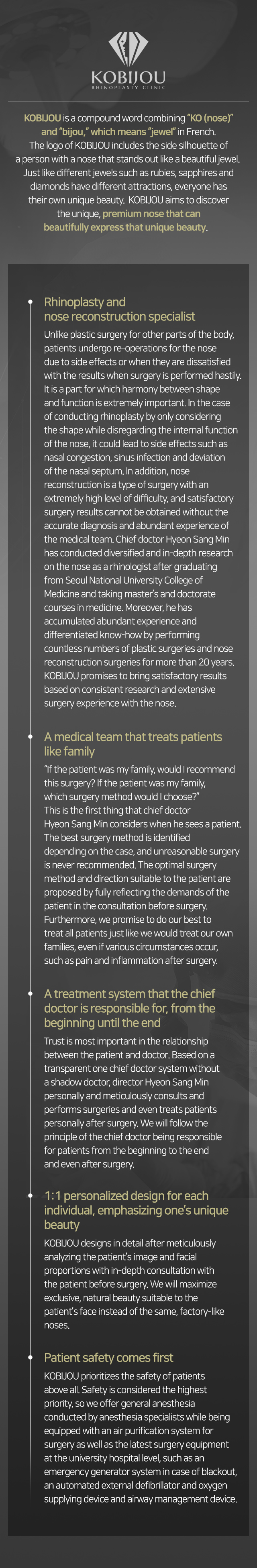 KOBIJOU
RHINOPLASTY CLINIC

KOBIJOU is a compound word combining "KO (nose)" and "bijou," which means "jewel" in French. The logo of KOBIJOU includes the side silhouette of a person with a nose that stands out like a beautiful jewel. Just like different jewels such as rubies, sapphires and diamonds have different attractions, everyone has their own unique beauty. KOBIJOU aims to discover the unique, premium nose that can beautifully express that unique beauty.

Rhinoplasty and nose reconstruction specialist

Unlike plastic surgery for other parts of the body, patients undergo re-operations for the nose due to side effects or when they are dissatisfied with the results when surgery is performed hastily. It is a part for which harmony between shape and function is extremely important. In the case of conducting rhinoplasty by only considering the shape while disregarding the internal function of the nose, it could lead to side effects such as nasal congestion, sinus infection and deviation of the nasal septum. In addition, nose reconstruction is a type of surgery with an extremely high level of difficulty, and satisfactory surgery results cannot be obtained without the accurate diagnosis and abundant experience of the medical team. Chief doctor Hyeon Sang Min has conducted diversified and in-depth research on the nose as a rhinologist after graduating from Seoul National University College of Medicine and taking master's and doctorate courses in medicine. Moreover, he has accumulated abundant experience and differentiated know-how by performing countless numbers of plastic surgeries and nose reconstruction surgeries for more than 20 years. KOBIJOU promises to bring satisfactory results based on consistent research and extensive surgery experience with the nose.

A medical team that treats patients like family

"If the patient was my family, would I recommend this surgery? If the patient was my family, which surgery method would I choose?" This is the first thing that chief doctor Hyeon Sang Min considers when he sees a patient. The best surgery method is identified depending on the case, and unreasonable surgery is never recommended. The optimal surgery method and direction suitable to the patient are proposed by fully reflecting the demands of the patient in the consultation before surgery. Furthermore, we promise to do our best to treat all patients just like we would treat our own families, even if various circumstances occur, such as pain and inflammation after surgery.

A treatment system that the chief doctor is responsible for, from the beginning until the end

Trust is most important in the relationship between the patient and doctor. Based on a transparent one chief doctor system without a shadow doctor, director Hyeon Sang Min personally and meticulously consults and performs surgeries and even treats patients personally after surgery. We will follow the principle of the chief doctor being responsible for patients from the beginning to the end and even after surgery.

1:1 personalized design for each individual, emphasizing one's unique beauty

KOBIJOU designs in detail after meticulously analyzing the patient's image and facial proportions with in-depth consultation with the patient before surgery. We will maximize exclusive, natural beauty suitable to the patient's face instead of the same, factory-like noses.

Patient safety comes first

KOBIJOU prioritizes the safety of patients above all. Safety is considered the highest priority, so we offer general anesthesia conducted by anesthesia specialists while being equipped with an air purification system for surgery as well as the latest surgery equipment at the university hospital level, such as an emergency generator system in case of blackout, an automated external defibrillator and oxygen supplying device and airway management device.